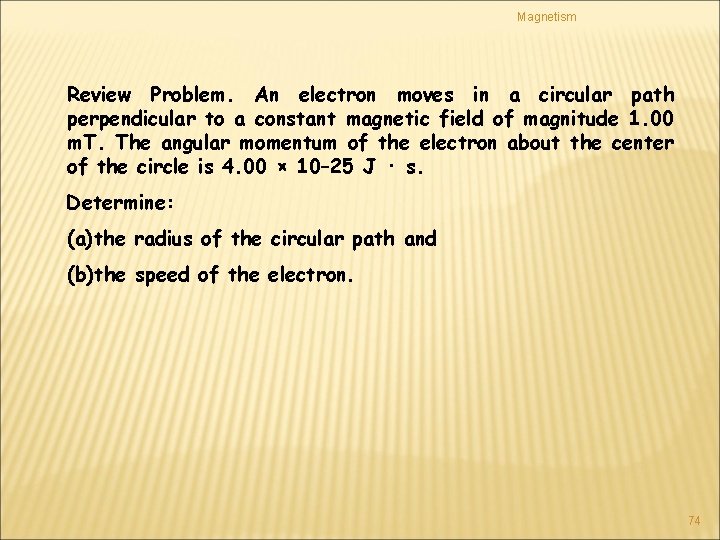 Magnetism

Review Problem. An electron moves in a circular path perpendicular to a constant magnetic field of magnitude 1.00 mT. The angular momentum of the electron about the center of the circle is 4.00 × 10–25 J · s.

Determine:

(a)the radius of the circular path and

(b)the speed of the electron.

74